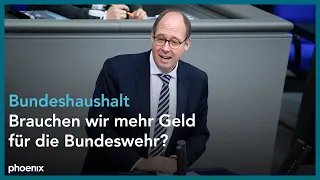 Bundeshaushalt
Brauchen wir mehr Geld für die Bundeswehr?

phoenix